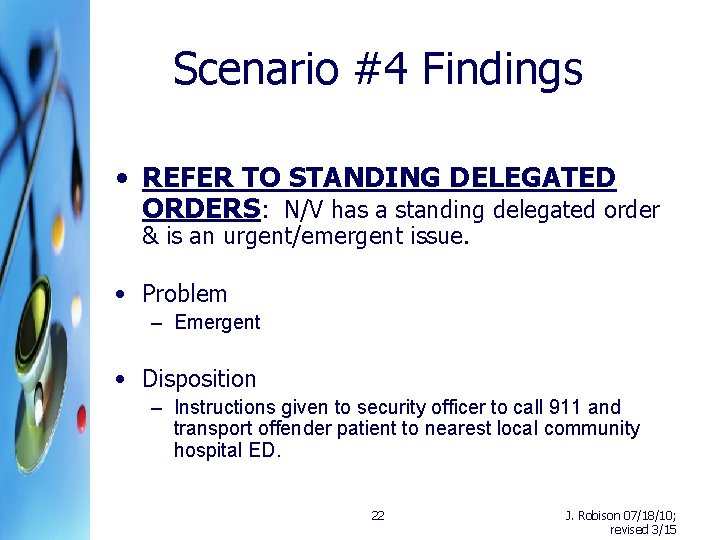 Scenario #4 Findings

• REFER TO STANDING DELEGATED ORDERS: N/V has a standing delegated order & is an urgent/emergent issue.

• Problem
– Emergent

• Disposition
– Instructions given to security officer to call 911 and transport offender patient to nearest local community hospital ED.

22

J. Robison 07/18/10; revised 3/15